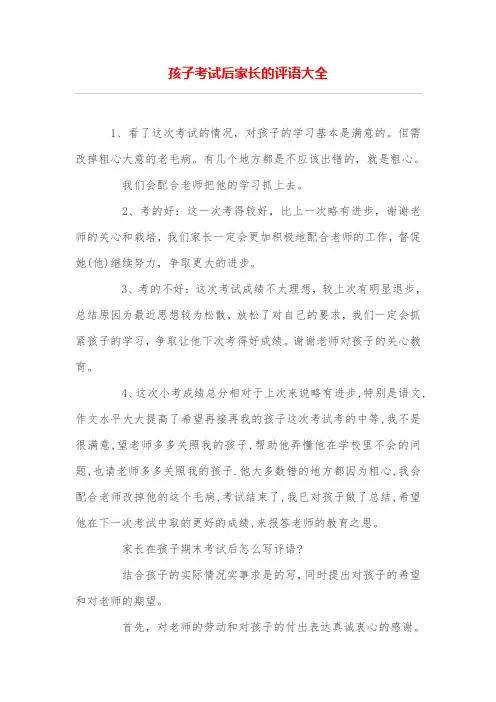 孩子考试后家长的评语大全

1、看了这次考试的情况，对孩子的学习基本是满意的。但需改掉粗心大意的老毛病。有几个地方都是不应该出错的，就是粗心。

我们会配合老师把他的学习抓上去。

2、考的好：这一次考得较好，比上一次略有进步，谢谢老师的关心和栽培，我们家长一定会更加积极地配合老师的工作，督促她(他)继续努力，争取更大的进步。

3、考的不好：这次考试成绩不太理想，较上次有明显退步，总结原因为最近思想较为松散，放松了对自己的要求，我们一定会抓紧孩子的学习，争取让他下次考得好成绩。谢谢老师对孩子的关心教育。

4、这次小考成绩总分相对于上次来说略有进步，特别是语文，作文水平大大提高了希望再接再我的孩子这次考试考的中等，我不是很满意，望老师多多关照我的孩子，帮助他弄懂他在学校里不会的问题，也请老师多多关照我的孩子.他大多数错的地方都因为粗心，我会配合老师改掉他的这个毛病，考试结束了，我已对孩子做了总结，希望他在下一次考试中取的更好的成绩，来报答老师的教育之恩。

家长在孩子期末考试后怎么写评语?

结合孩子的实际情况实事求是的写，同时提出对孩子的希望和对老师的期望。

首先，对老师的劳动和对孩子的付出表达真诚衷心的感谢。